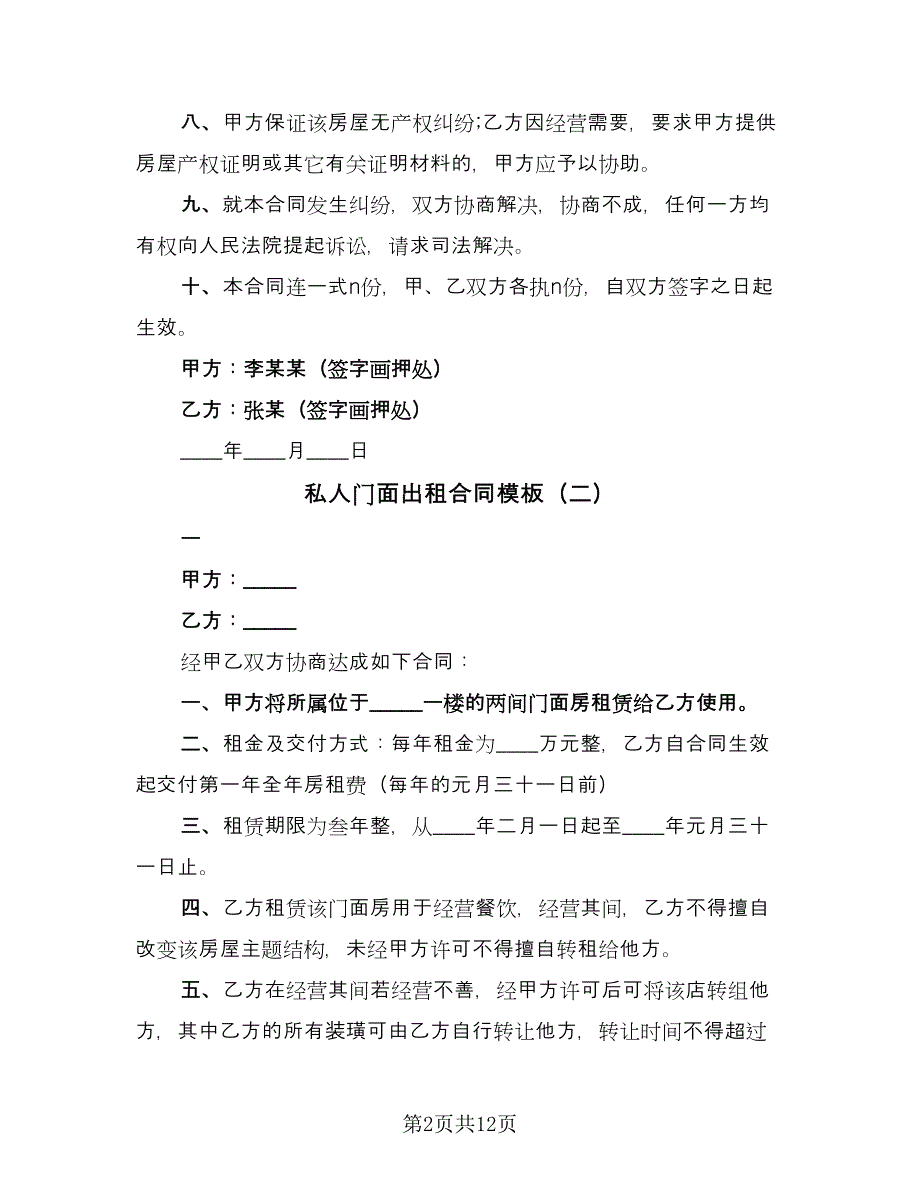 八、甲方保证该房屋无产权纠纷;乙方因经营需要，要求甲方提供房屋产权证明或其它有关证明材料的，甲方应予以协助。

九、就本合同发生纠纷，双方协商解决，协商不成，任何一方均有权向人民法院提起诉讼，请求司法解决。

十、本合同连一式n份，甲、乙双方各执n份，自双方签字之日起生效。

甲方：李某某（签字画押处）

乙方：张某（签字画押处）

____年____月____日

私人门面出租合同模板（二）

一

甲方：_____

乙方：_____

经甲乙双方协商达成如下合同：

一、甲方将所属位于_____一楼的两间门面房租赁给乙方使用。

二、租金及交付方式：每年租金为____万元整，乙方自合同生效起交付第一年全年房租费（每年的元月三十一日前）

三、租赁期限为叁年整，从____年二月一日起至____年元月三十一日止。

四、乙方租赁该门面房用于经营餐饮，经营其间，乙方不得擅自改变该房屋主题结构，未经甲方许可不得擅自转租给他方。

五、乙方在经营其间若经营不善，经甲方许可后可将该店转组他方，其中乙方的所有装璜可由乙方自行转让他方，转让时间不得超过

第2页共12页